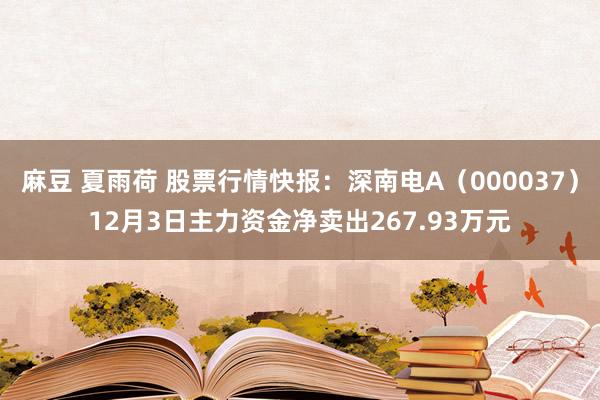 麻豆 夏雨荷 股票行情快报：深南电A（000037）12月3日主力资金净卖出267.93万元